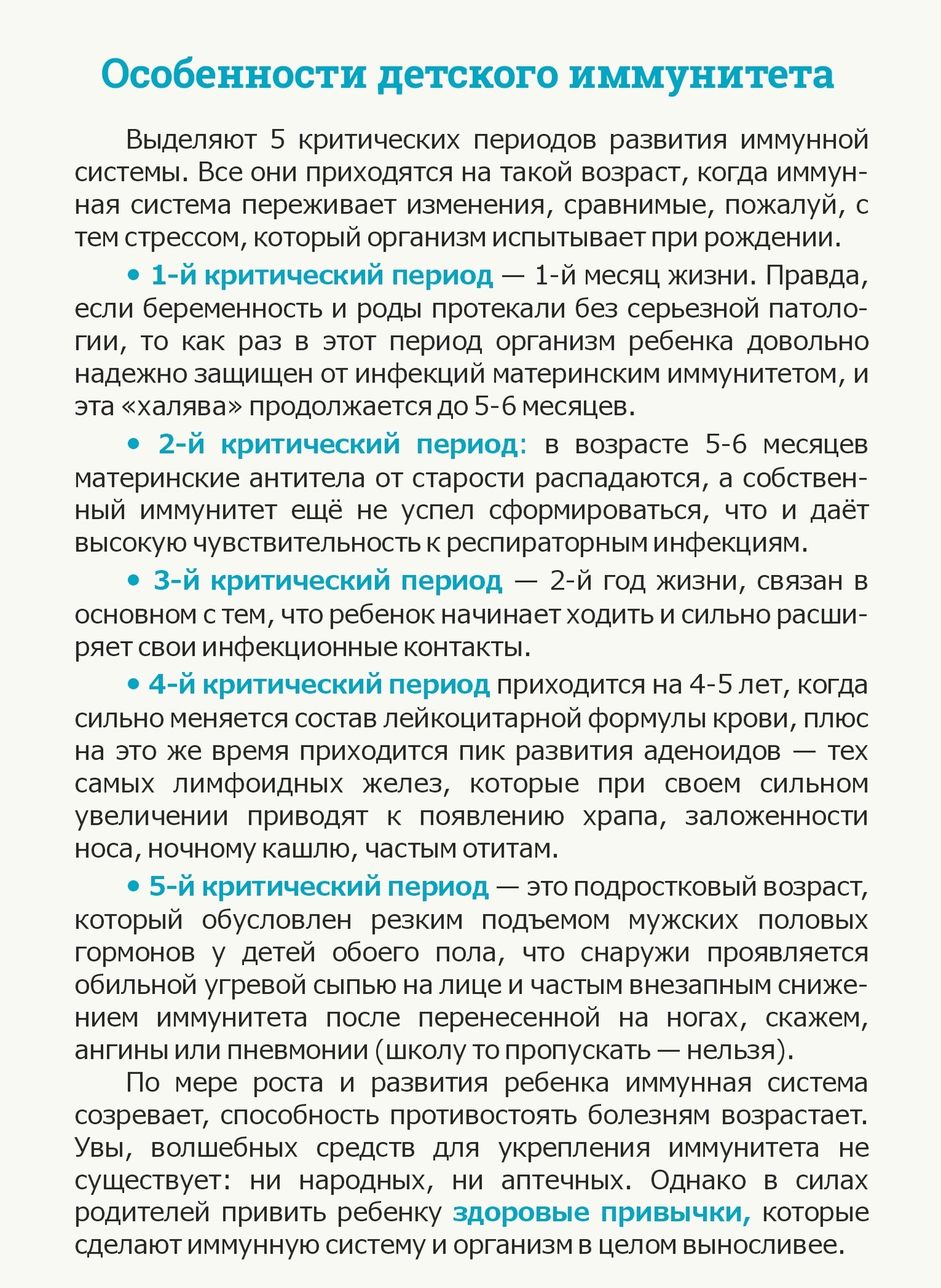 Особенности детского иммунитета

Выделяют 5 критических периодов развития иммунной системы. Все они приходятся на такой возраст, когда иммунная система переживает изменения, сравнимые, пожалуй, с тем стрессом, который организм испытывает при рождении.

• 1-й критический период — 1-й месяц жизни. Правда, если беременность и роды протекали без серьезной патологии, то как раз в этот период организм ребенка довольно надежно защищен от инфекций материнским иммунитетом, и эта «халява» продолжается до 5-6 месяцев.

• 2-й критический период: в возрасте 5-6 месяцев материнские антитела от старости распадаются, а собственный иммунитет ещё не успел сформироваться, что и даёт высокую чувствительность к респираторным инфекциям.

• 3-й критический период — 2-й год жизни, связан в основном с тем, что ребенок начинает ходить и сильно расширяет свои инфекционные контакты.

• 4-й критический период приходится на 4-5 лет, когда сильно меняется состав лейкоцитарной формулы крови, плюс на это же время приходится пик развития аденоидов — тех самых лимфоидных желез, которые при своем сильном увеличении приводят к появлению храпа, заложенности носа, ночному кашлю, частым отитам.

• 5-й критический период — это подростковый возраст, который обусловлен резким подъемом мужских половых гормонов у детей обоего пола, что снаружи проявляется обильной угревой сыпью на лице и частым внезапным снижением иммунитета после перенесенной на ногах, скажем, ангины или пневмонии (школу то пропускать — нельзя).

По мере роста и развития ребенка иммунная система созревает, способность противостоять болезням возрастает. Увы, волшебных средств для укрепления иммунитета не существует: ни народных, ни аптечных. Однако в силах родителей привить ребенку здоровые привычки, которые сделают иммунную систему и организм в целом выносливее.